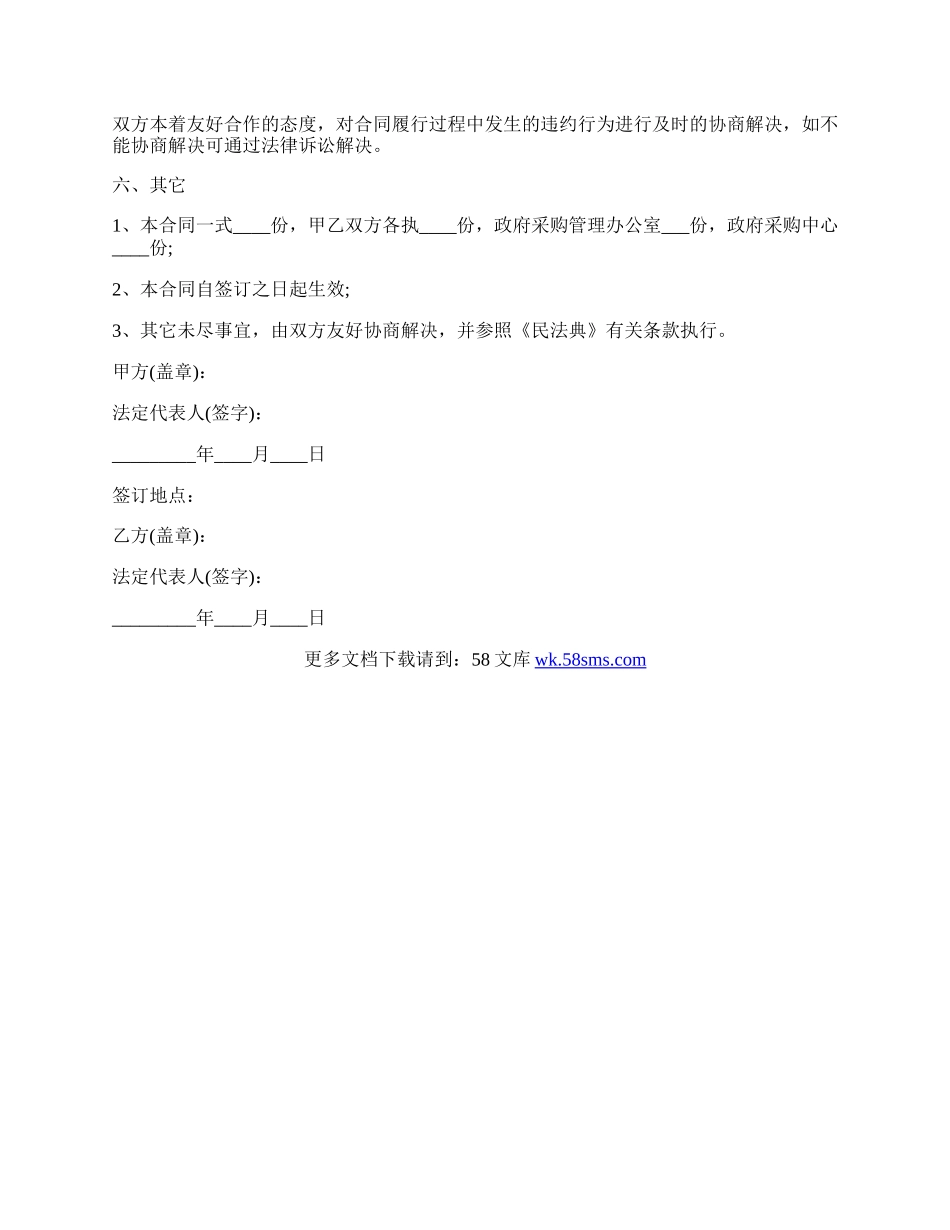 双方本着友好合作的态度，对合同履行过程中发生的违约行为进行及时的协商解决，如不能协商解决可通过法律诉讼解决。

六、其它

1、本合同一式____份，甲乙双方各执____份，政府采购管理办公室___份，政府采购中心____份;

2、本合同自签订之日起生效;

3、其它未尽事宜，由双方友好协商解决，并参照《民法典》有关条款执行。

甲方(盖章)：

法定代表人(签字)：

_________年____月____日

签订地点：

乙方(盖章)：

法定代表人(签字)：

_________年____月____日

更多文档下载请到：58 文库 wk.58sms.com